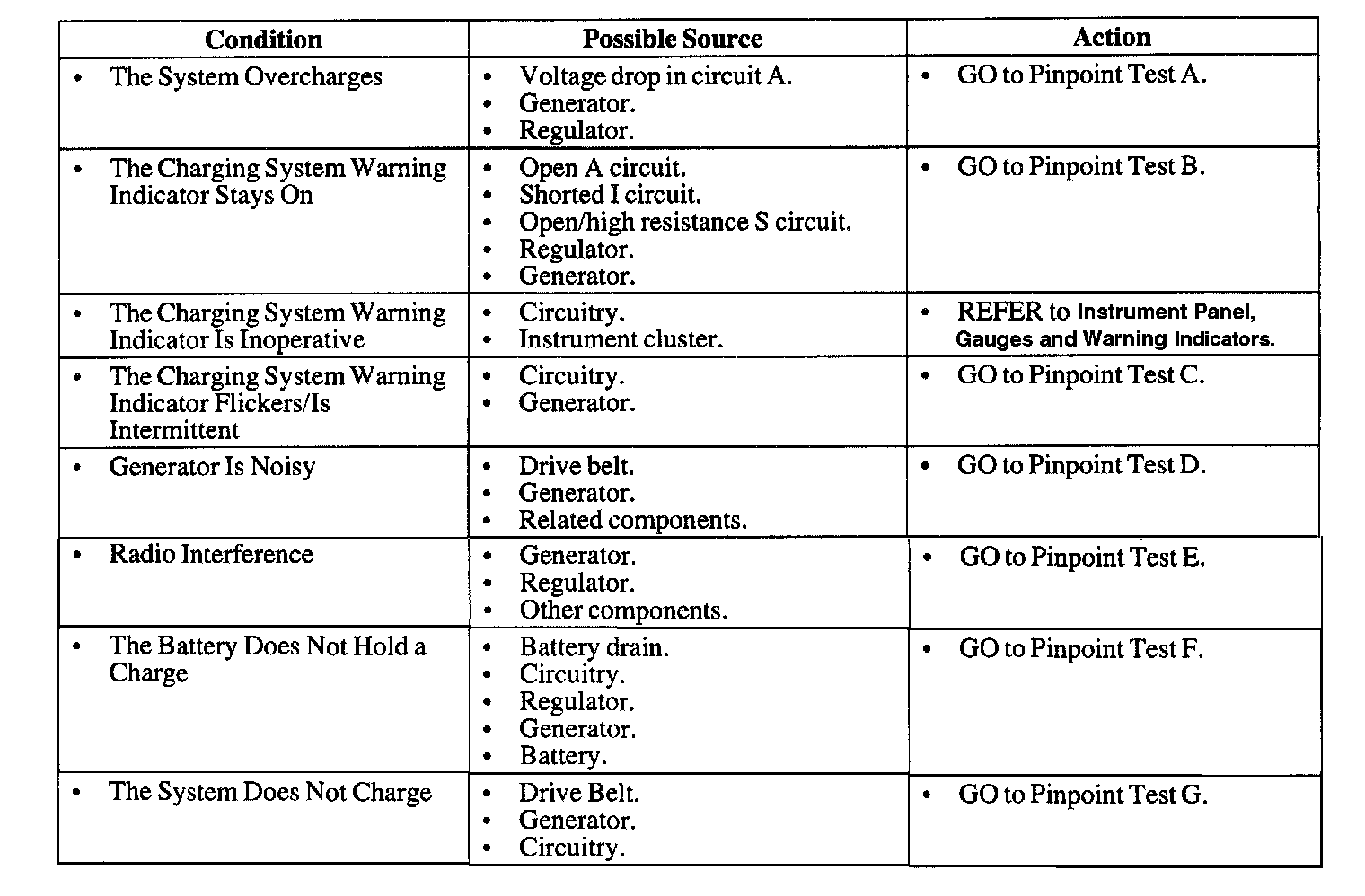 | Condition | Possible Source | Action |
|---|---|---|
| • The System Overcharges | • Voltage drop in circuit A. • Generator. • Regulator. | • GO to Pinpoint Test A. |
| • The Charging System Warning Indicator Stays On | • Open A circuit. • Shorted I circuit. • Open/high resistance S circuit. • Regulator. • Generator. | • GO to Pinpoint Test B. |
| • The Charging System Warning Indicator Is Inoperative | • Circuitry. • Instrument cluster. | • REFER to Instrument Panel, Gauges and Warning Indicators. |
| • The Charging System Warning Indicator Flickers/Is Intermittent | • Circuitry. • Generator. | • GO to Pinpoint Test C. |
| • Generator Is Noisy | • Drive belt. • Generator. • Related components. | • GO to Pinpoint Test D. |
| • Radio Interference | • Generator. • Regulator. • Other components. | • GO to Pinpoint Test E. |
| • The Battery Does Not Hold a Charge | • Battery drain. • Circuitry. • Regulator. • Generator. • Battery. | • GO to Pinpoint Test F. |
| • The System Does Not Charge | • Drive Belt. • Generator. • Circuitry. | • GO to Pinpoint Test G. |